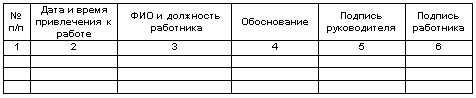 | № п/п | Дата и время привлечения к работе | ФИО и должность работника | Обоснование | Подпись руководителя | Подпись работника |
|---|---|---|---|---|---|
| 1 | 2 | 3 | 4 | 5 | 6 |
| | | | | | |
| | | | | | |
| | | | | | |
| | | | | | |